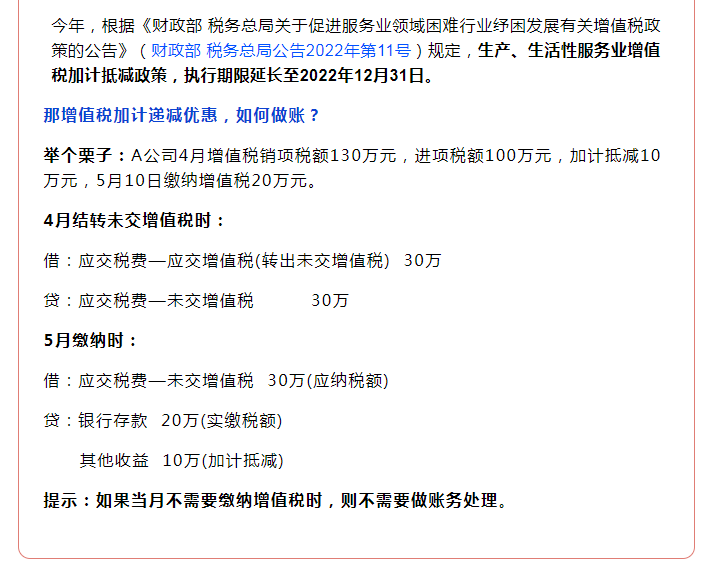 今年，根据《财政部 税务总局关于促进服务业领域困难行业纾困发展有关增值税政策的公告》（财政部 税务总局公告2022年第11号）规定，生产、生活性服务业增值税加计抵减政策，执行期限延长至2022年12月31日。

那增值税加计递减优惠，如何做账？

举个栗子：A公司4月增值税销项税额130万元，进项税额100万元，加计抵减10万元，5月10日缴纳增值税20万元。

4月结转未交增值税时：

借：应交税费—应交增值税(转出未交增值税) 30万

贷：应交税费—未交增值税 30万

5月缴纳时：

借：应交税费—未交增值税 30万(应纳税额)

贷：银行存款 20万(实缴税额)

其他收益 10万(加计抵减)

提示：如果当月不需要缴纳增值税时，则不需要做账务处理。